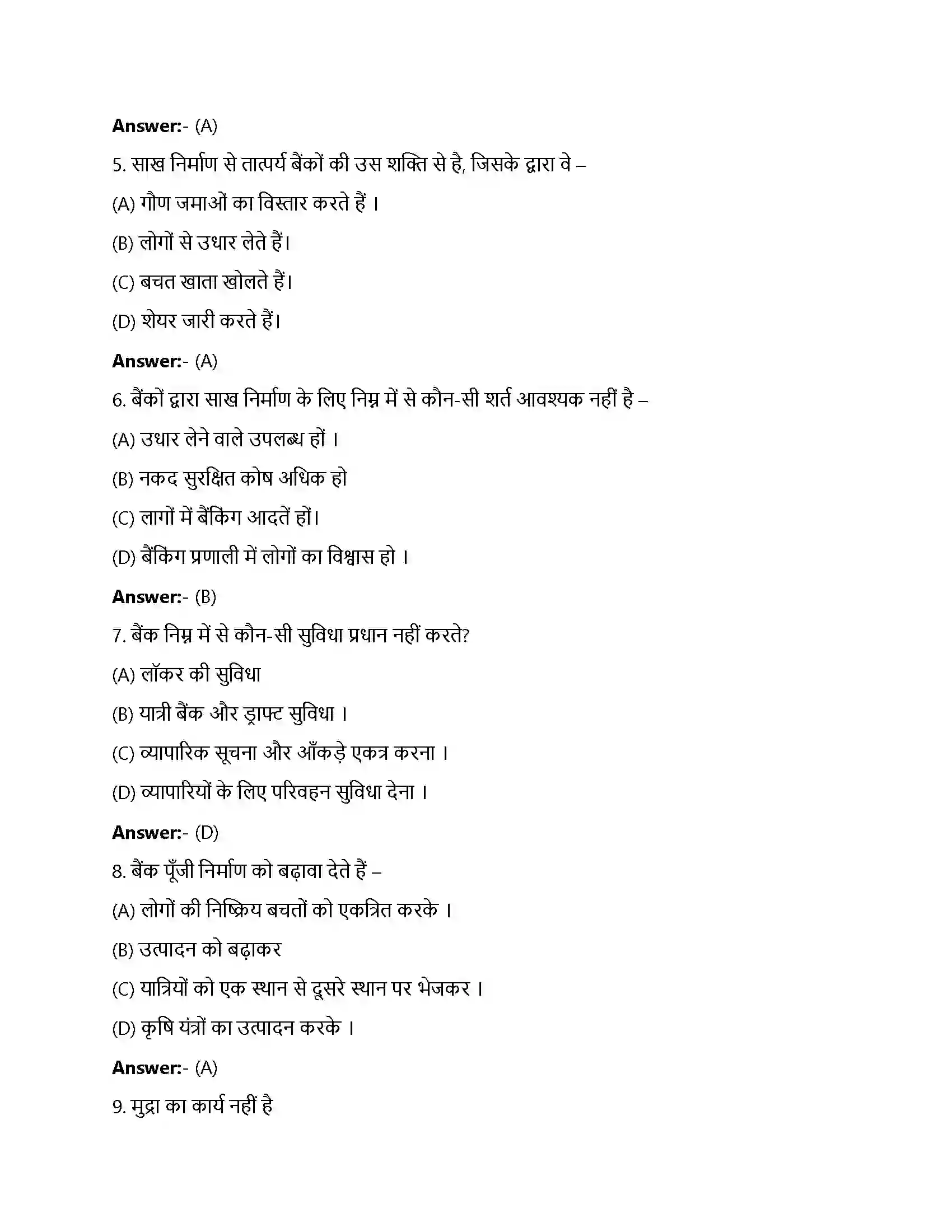 Answer:- (A)

5. साख निर्माण से तात्पर्य बैंकों की उस शक्ति से है, जिसके द्वारा वे –

(A) गौण जमाओं का विस्तार करते हैं ।

(B) लोगों से उधार लेते हैं।

(C) बचत खाता खोलते हैं।

(D) शेयर जारी करते हैं।

Answer:- (A)

6. बैंकों द्वारा साख निर्माण के लिए निम्न में से कौन-सी शर्त आवश्यक नहीं है –

(A) उधार लेने वाले उपलब्ध हों ।

(B) नकद सुरक्षित कोष अधिक हो

(C) लागों में बैंकिंग आदतें हों।

(D) बैंकिंग प्रणाली में लोगों का विश्वास हो ।

Answer:- (B)

7. बैंक निम्न में से कौन-सी सुविधा प्रधान नहीं करते?

(A) लॉकर की सुविधा

(B) यात्री बैंक और ड्राफ्ट सुविधा ।

(C) व्यापारिक सूचना और आँकड़े एकत्र करना ।

(D) व्यापारियों के लिए परिवहन सुविधा देना ।

Answer:- (D)

8. बैंक पूँजी निर्माण को बढ़ावा देते हैं –

(A) लोगों की निष्क्रिय बचतों को एकत्रित करके ।

(B) उत्पादन को बढ़ाकर

(C) यात्रियों को एक स्थान से दूसरे स्थान पर भेजकर ।

(D) कृषि यंत्रों का उत्पादन करके ।

Answer:- (A)

9. मुद्रा का कार्य नहीं है